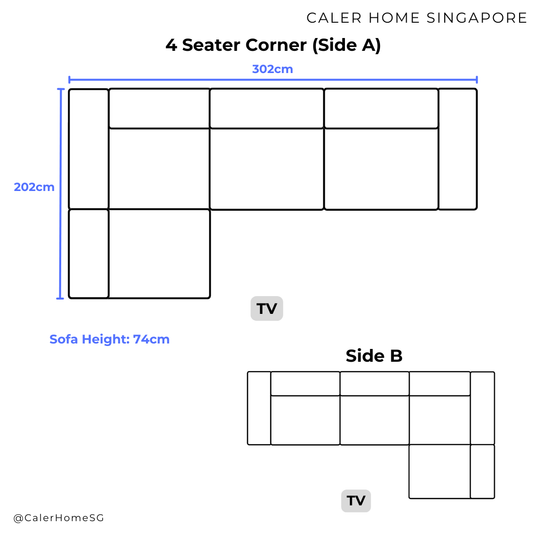 CALER HOME SINGAPORE

4 Seater Corner (Side A)

302cm

202cm

TV

Sofa Height: 74cm

Side B

TV

@CalerHomeSG